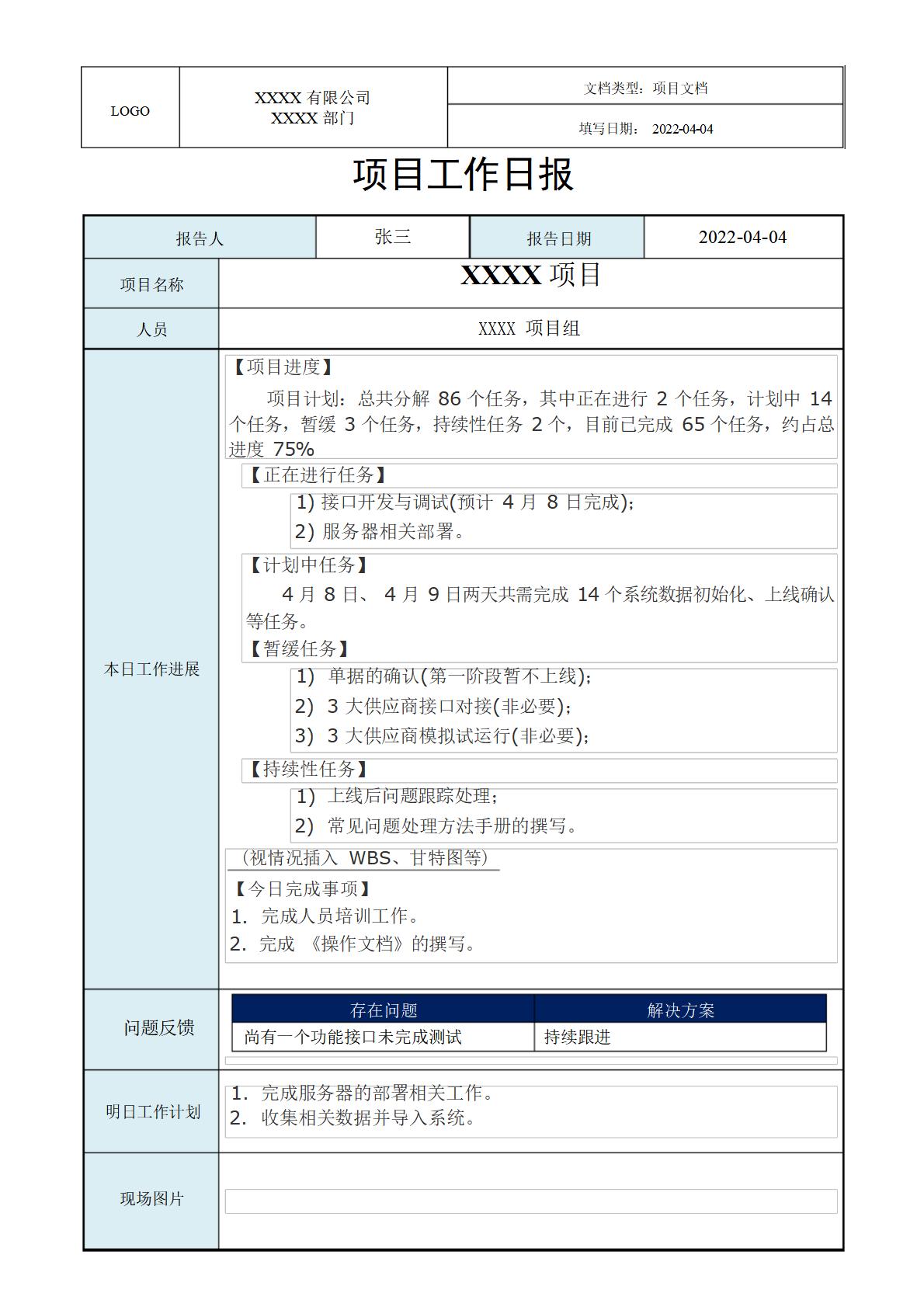 | LOGO | XXXX 有限公司 XXXX 部门 | 文档类型：项目文档 |
|---|---|---|
| | | 填写日期： 2022-04-04 |

项目工作日报

| 报告人 | 张三 | 报告日期 | 2022-04-04 |
|---|---|---|---|

项目名称

XXXX 项目

人员

XXXX 项目组

本日工作进展

【项目进度】

项目计划：总共分解 86 个任务，其中正在进行 2 个任务，计划中 14 个任务，暂缓 3 个任务，持续性任务 2 个，目前已完成 65 个任务，约占总进度 75%

【正在进行任务】

1) 接口开发与调试(预计 4 月 8 日完成)；
2) 服务器相关部署。

【计划中任务】

4 月 8 日、 4 月 9 日两天共需完成 14 个系统数据初始化、上线确认等任务。

【暂缓任务】

1) 单据的确认(第一阶段暂不上线)；
2) 3 大供应商接口对接(非必要)；
3) 3 大供应商模拟试运行(非必要)；

【持续性任务】

1) 上线后问题跟踪处理；
2) 常见问题处理方法手册的撰写。

（视情况插入 WBS、甘特图等）

【今日完成事项】

1. 完成人员培训工作。
2. 完成 《操作文档》的撰写。

问题反馈

| 存在问题 | 解决方案 |
|---|---|
| 尚有一个功能接口未完成测试 | 持续跟进 |

明日工作计划

1. 完成服务器的部署相关工作。
2. 收集相关数据并导入系统。

现场图片